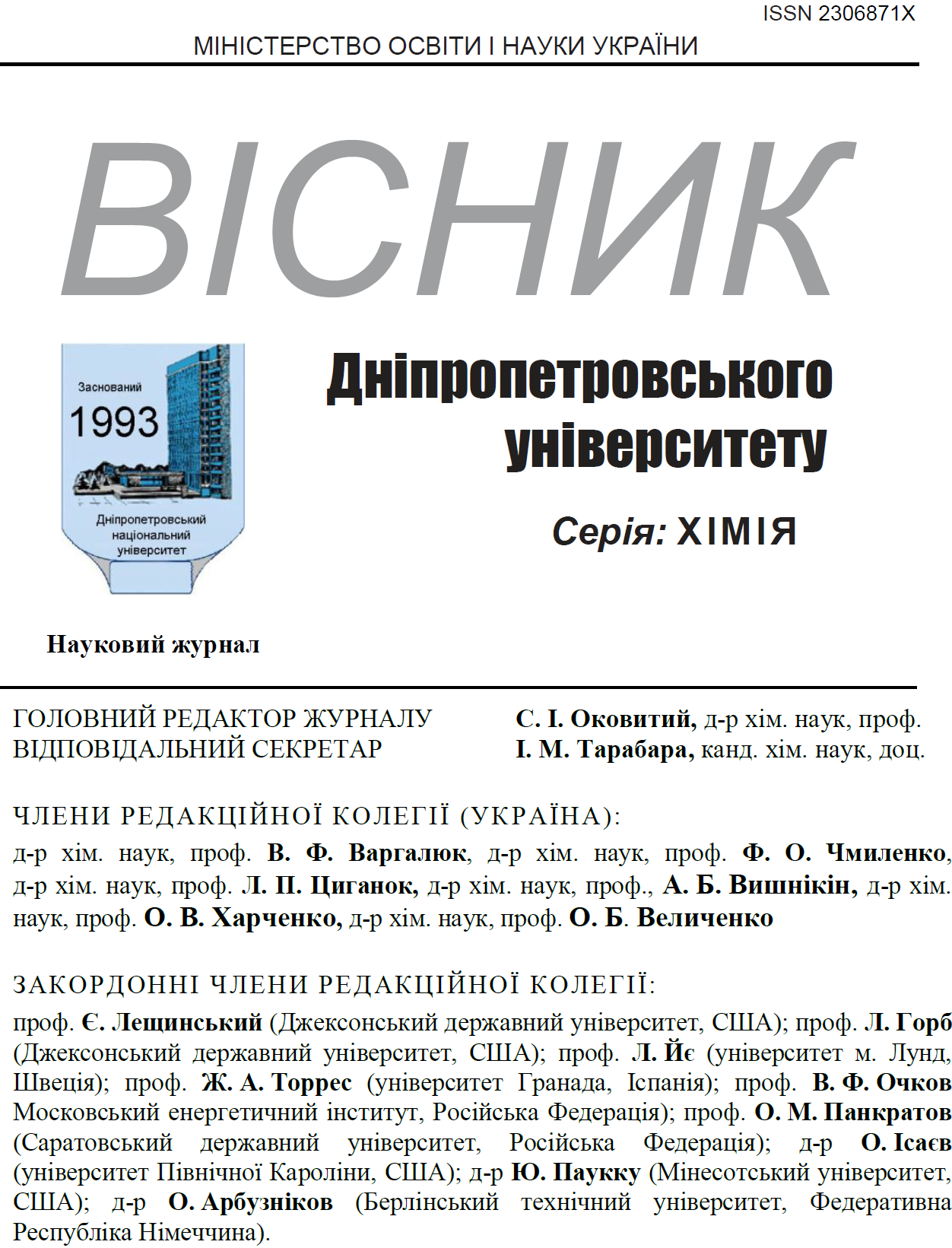 ISSN 2306871X

МІНІСТЕРСТВО ОСВІТИ І НАУКИ УКРАЇНИ

ВІСНИК

Заснований 1993

Дніпропетровський національний університет

Дніпропетровського університету

Серія: ХІМІЯ

Науковий журнал

ГОЛОВНИЙ РЕДАКТОР ЖУРНАЛУ С. І. Оковитий, д-р хім. наук, проф.
ВІДПОВІДАЛЬНИЙ СЕКРЕТАР І. М. Тарабара, канд. хім. наук, доц.

ЧЛЕНИ РЕДАКЦІЙНОЇ КОЛЕГІЇ (УКРАЇНА):

д-р хім. наук, проф. В. Ф. Варгалюк, д-р хім. наук, проф. Ф. О. Чмиленко, д-р хім. наук, проф. Л. П. Циганок, д-р хім. наук, проф., А. Б. Вишнікін, д-р хім. наук, проф. О. В. Харченко, д-р хім. наук, проф. О. Б. Величенко

ЗАКОРДОННІ ЧЛЕНИ РЕДАКЦІЙНОЇ КОЛЕГІЇ:

проф. Є. Лещинський (Джексонський державний університет, США); проф. Л. Горб (Джексонський державний університет, США); проф. Л. Йє (університет м. Лунд, Швеція); проф. Ж. А. Торрес (університет Гранада, Іспанія); проф. В. Ф. Очков Московський енергетичний інститут, Російська Федерація); проф. О. М. Панкратов (Саратовський державний університет, Російська Федерація); д-р О. Ісаєв (університет Північної Кароліни, США); д-р Ю. Паукку (Мінесотський університет, США); д-р О. Арбузніков (Берлінський технічний університет, Федеративна Республіка Німеччина).